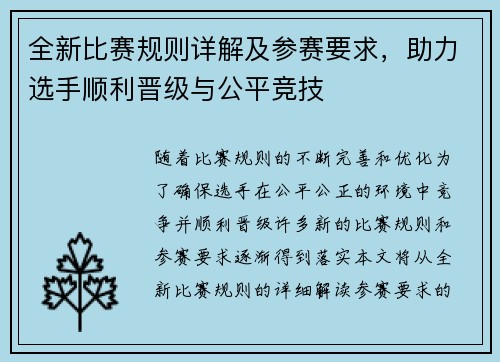 全新比赛规则详解及参赛要求，助力选手顺利晋级与公平竞技

随着比赛规则的不断完善和优化为了确保选手在公平公正的环境中竞争并顺利晋级许多新的比赛规则和参赛要求逐渐得到落实本文将从全新比赛规则的详细解读参赛要求的